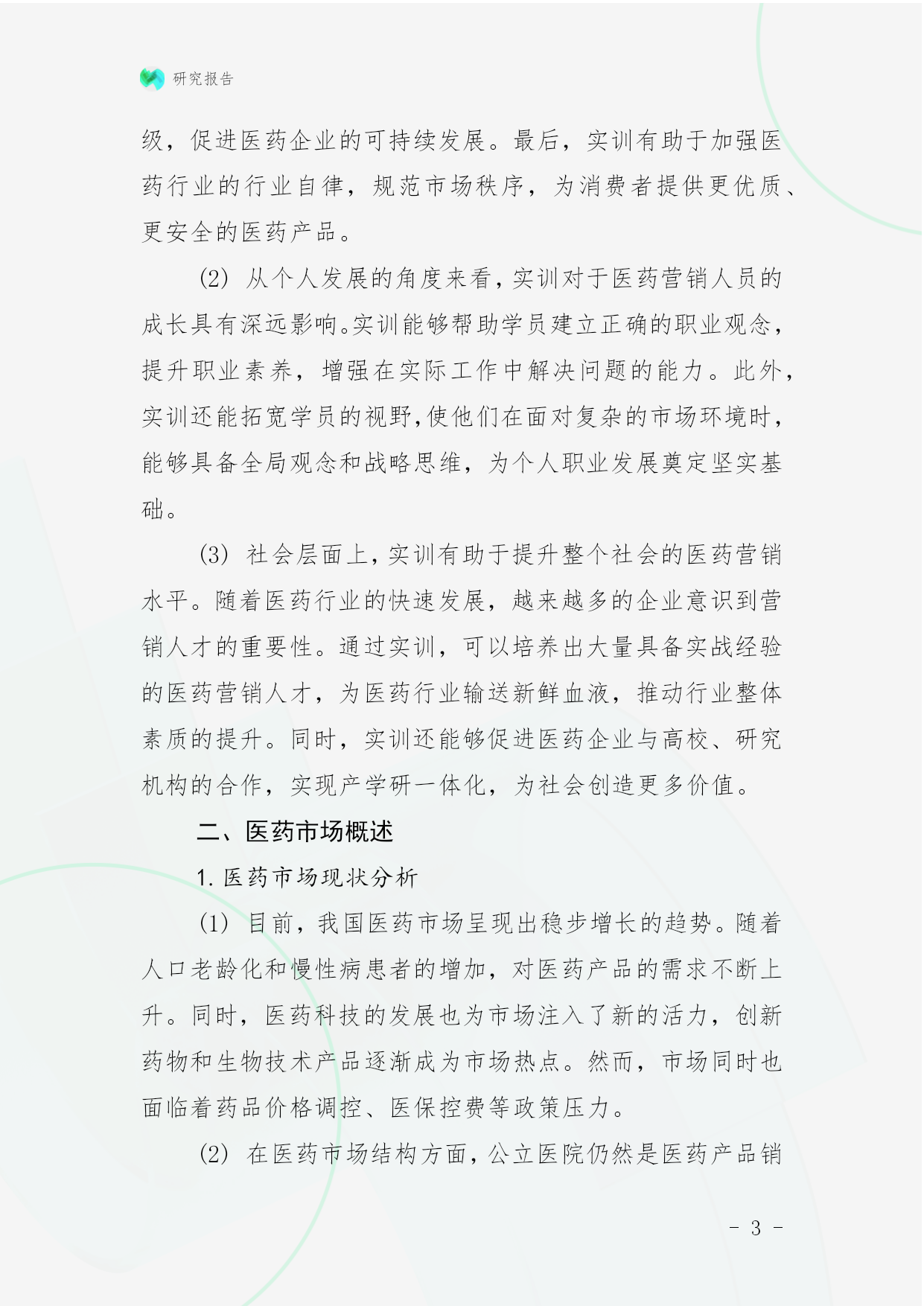 研究报告

级，促进医药企业的可持续发展。最后，实训有助于加强医药行业的行业自律，规范市场秩序，为消费者提供更优质、更安全的医药产品。

(2) 从个人发展的角度来看，实训对于医药营销人员的成长具有深远影响。实训能够帮助学员建立正确的职业观念，提升职业素养，增强在实际工作中解决问题的能力。此外，实训还能拓宽学员的视野，使他们在面对复杂的市场环境时，能够具备全局观念和战略思维，为个人职业发展奠定坚实基础。

(3) 社会层面上，实训有助于提升整个社会的医药营销水平。随着医药行业的快速发展，越来越多的企业意识到营销人才的重要性。通过实训，可以培养出大量具备实战经验的医药营销人才，为医药行业输送新鲜血液，推动行业整体素质的提升。同时，实训还能够促进医药企业与高校、研究机构的合作，实现产学研一体化，为社会创造更多价值。

二、医药市场概述

1. 医药市场现状分析

(1) 目前，我国医药市场呈现出稳步增长的趋势。随着人口老龄化和慢性病患者的增加，对医药产品的需求不断上升。同时，医药科技的发展也为市场注入了新的活力，创新药物和生物技术产品逐渐成为市场热点。然而，市场同时也面临着药品价格调控、医保控费等政策压力。

(2) 在医药市场结构方面，公立医院仍然是医药产品销

- 3 -